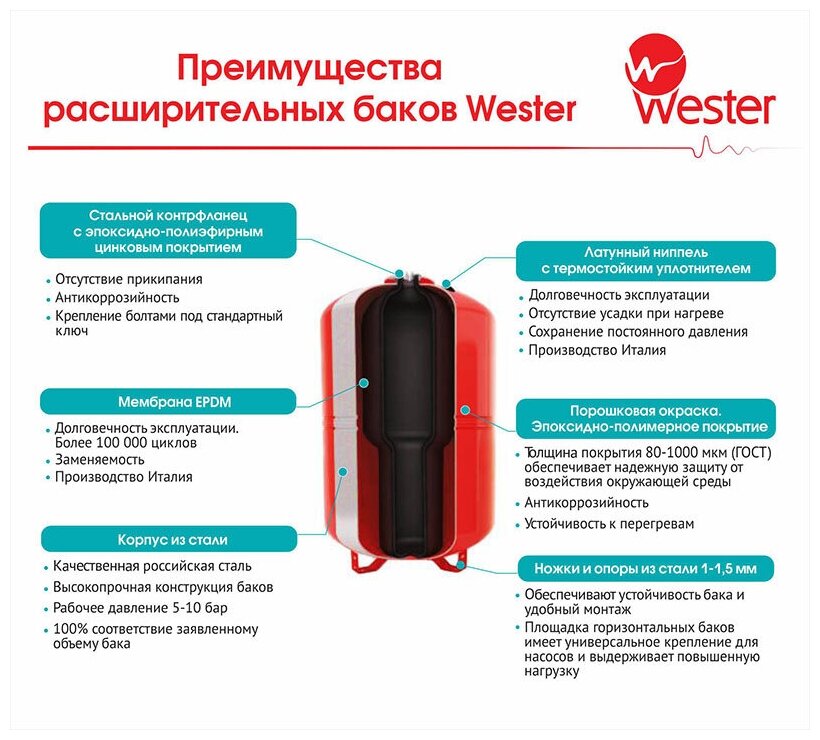 Преимущества расширительных баков Wester

Wester

Стальной контрфланец с эпоксидно-полиэфирным цинковым покрытием

• Отсутствие прикипания
• Антикоррозийность
• Крепление болтами под стандартный ключ

Мембрана EPDM

• Долговечность эксплуатации. Более 100 000 циклов
• Заменяемость
• Производство Италия

Корпус из стали

• Качественная российская сталь
• Высокопрочная конструкция баков
• Рабочее давление 5-10 бар
• 100% соответствие заявленному объему бака

Латунный ниппель с термостойким уплотнителем

• Долговечность эксплуатации
• Отсутствие усадки при нагреве
• Сохранение постоянного давления
• Производство Италия

Порошковая окраска. Эпоксидно-полимерное покрытие

• Толщина покрытия 80-1000 мкм (ГОСТ) обеспечивает надежную защиту от воздействия окружающей среды
• Антикоррозийность
• Устойчивость к перегревам

Ножки и опоры из стали 1-1,5 мм

• Обеспечивают устойчивость бака и удобный монтаж
• Площадка горизонтальных баков имеет универсальное крепление для насосов и выдерживает повышенную нагрузку